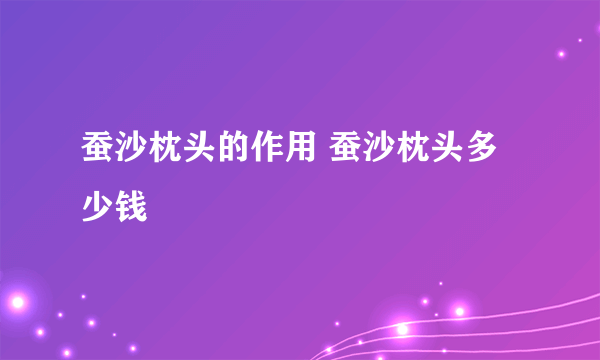 蚕沙枕头的作用 蚕沙枕头多少钱